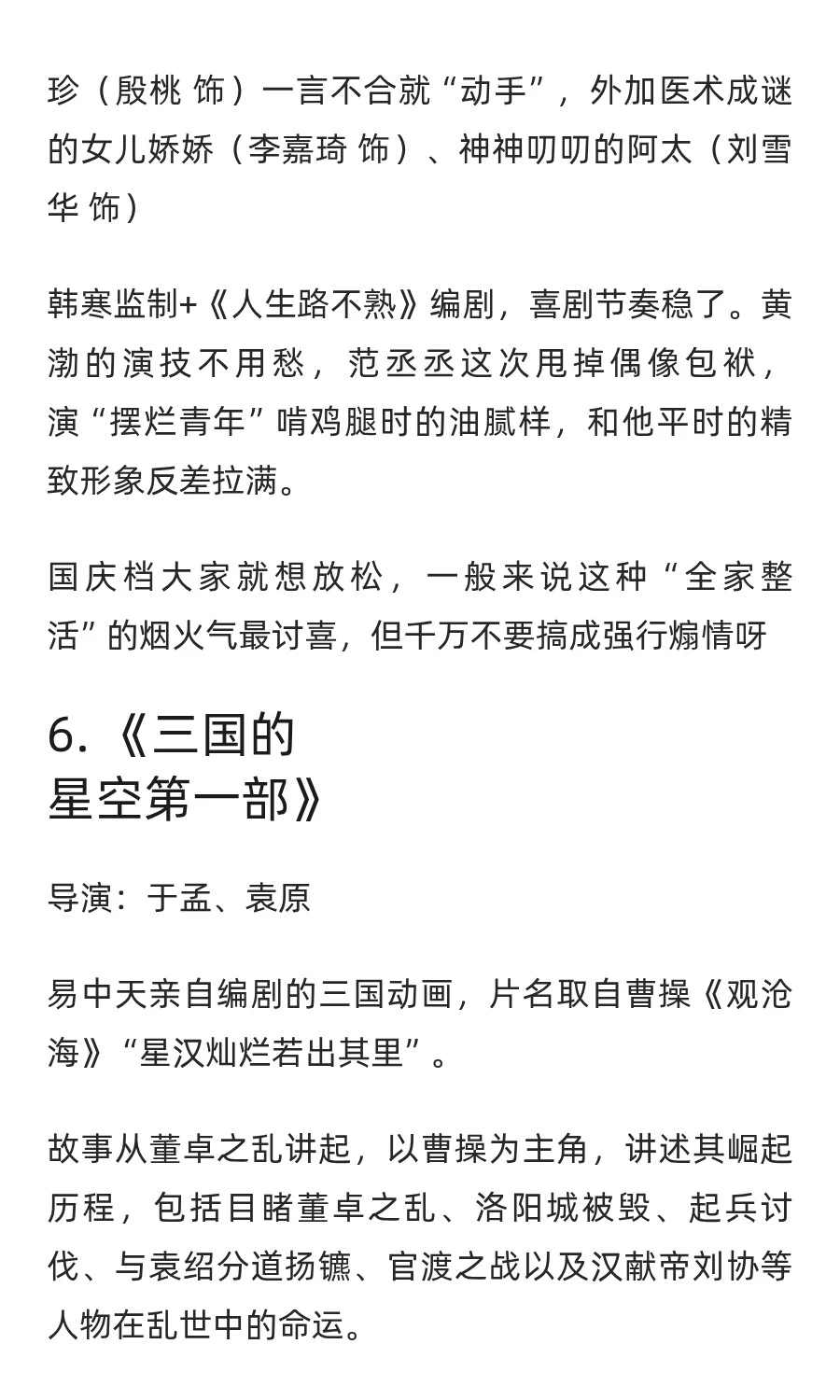 珍（殷桃 饰）一言不合就“动手”，外加医术成谜的女儿娇娇（李嘉琦 饰）、神神叨叨的阿太（刘雪华 饰）

韩寒监制+《人生路不熟》编剧，喜剧节奏稳了。黄渤的演技不用愁，范丞丞这次甩掉偶像包袱，演“摆烂青年”啃鸡腿时的油腻样，和他平时的精致形象反差拉满。

国庆档大家就想放松，一般来说这种“全家整活”的烟火气最讨喜，但千万不要搞成强行煽情呀

6.《三国的星空第一部》

导演：于孟、袁原

易中天亲自编剧的三国动画，片名取自曹操《观沧海》“星汉灿烂若出其里”。

故事从董卓之乱讲起，以曹操为主角，讲述其崛起历程，包括目睹董卓之乱、洛阳城被毁、起兵讨伐、与袁绍分道扬镳、官渡之战以及汉献帝刘协等人物在乱世中的命运。